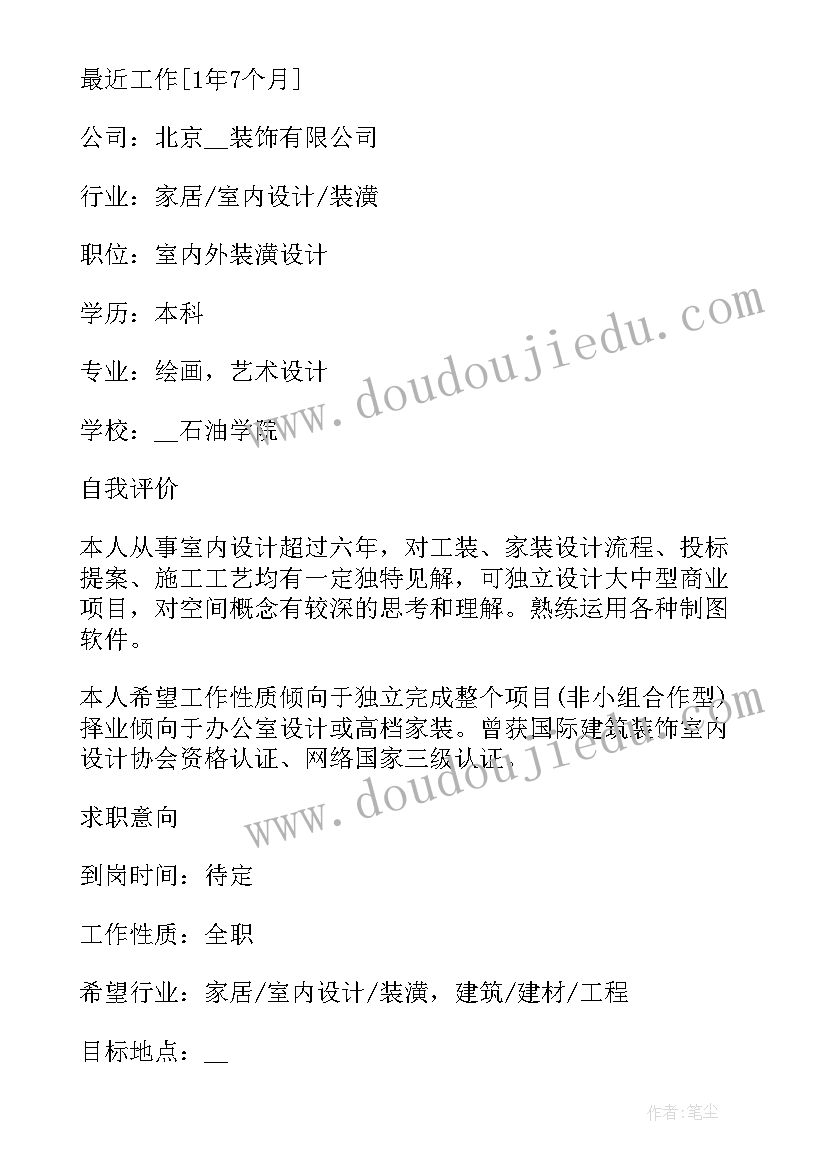 最近工作[1年7个月]

公司：北京__装饰有限公司

行业：家居/室内设计/装潢

职位：室内外装潢设计

学历：本科

专业：绘画，艺术设计

学校：__石油学院

自我评价

本人从事室内设计超过六年，对工装、家装设计流程、投标提案、施工工艺均有一定独特见解，可独立设计大中型商业项目，对空间概念有较深的思考和理解。熟练运用各种制图软件。

本人希望工作性质倾向于独立完成整个项目(非小组合作型)择业倾向于办公室设计或高档家装。曾获国际建筑装饰室内设计协会资格认证、网络国家三级认证.

求职意向

到岗时间：待定

工作性质：全职

希望行业：家居/室内设计/装潢，建筑/建材/工程

目标地点：__

www.doudoujiedu.com

www.doudoujiedu.com

作者：笔尘